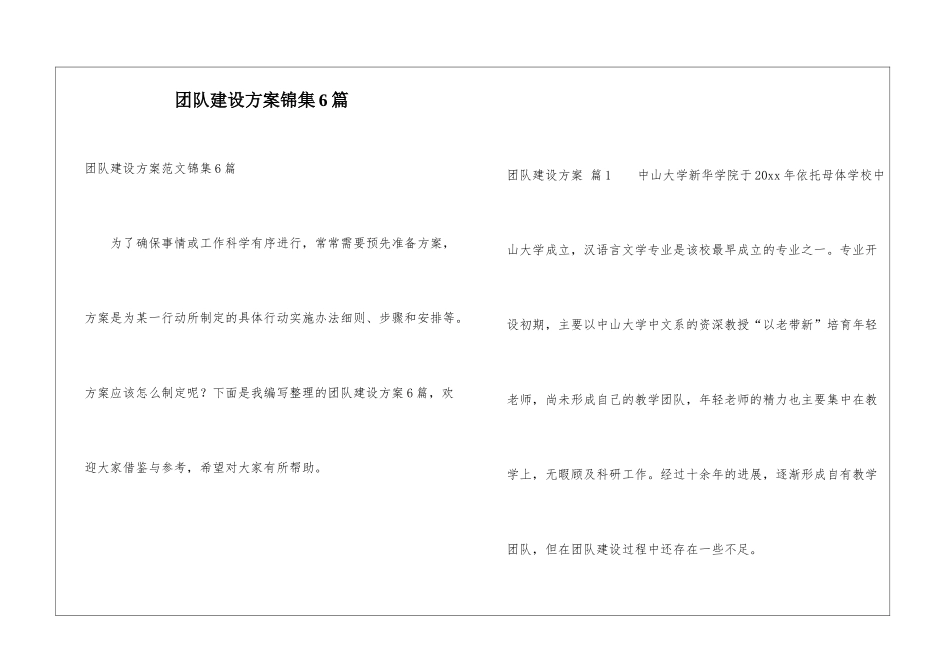 团队建设方案锦集6篇

团队建设方案范文锦集6篇

为了确保事情或工作科学有序进行，常常需要预先准备方案，方案是为某一行动所制定的具体行动实施办法细则、步骤和安排等。方案应该怎么制定呢？下面是我编写整理的团队建设方案6篇，欢迎大家借鉴与参考，希望对大家有所帮助。

团队建设方案 篇1 中山大学新华学院于20xx年依托母体学校中山大学成立，汉语言文学专业是该校最早成立的专业之一。专业开设初期，主要以中山大学中文系的资深教授“以老带新”培育年轻老师，尚未形成自己的教学团队，年轻老师的精力也主要集中在教学上，无暇顾及科研工作。经过十余年的进展，逐渐形成自有教学团队，但在团队建设过程中还存在一些不足。